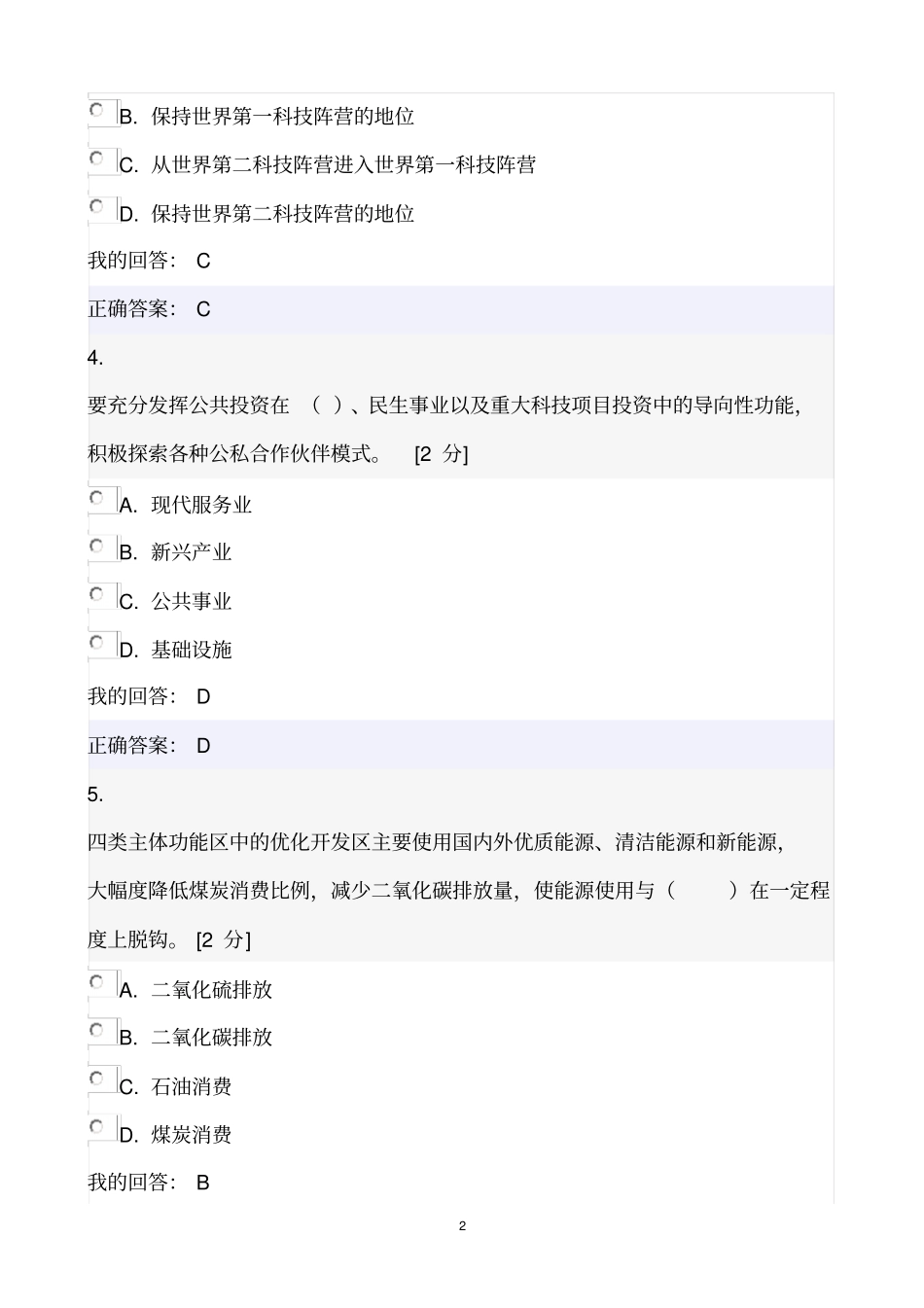 B. 保持世界第一科技阵营的地位

C. 从世界第二科技阵营进入世界第一科技阵营

D. 保持世界第二科技阵营的地位

我的回答： C

正确答案： C

4.

要充分发挥公共投资在 （ ）、民生事业以及重大科技项目投资中的导向性功能，积极探索各种公私合作伙伴模式。 [2 分]

A. 现代服务业

B. 新兴产业

C. 公共事业

D. 基础设施

我的回答： D

正确答案： D

5.

四类主体功能区中的优化开发区主要使用国内外优质能源、清洁能源和新能源，大幅度降低煤炭消费比例，减少二氧化碳排放量，使能源使用与（ ）在一定程度上脱钩。 [2 分]

A. 二氧化硫排放

B. 二氧化碳排放

C. 石油消费

D. 煤炭消费

我的回答： B

2